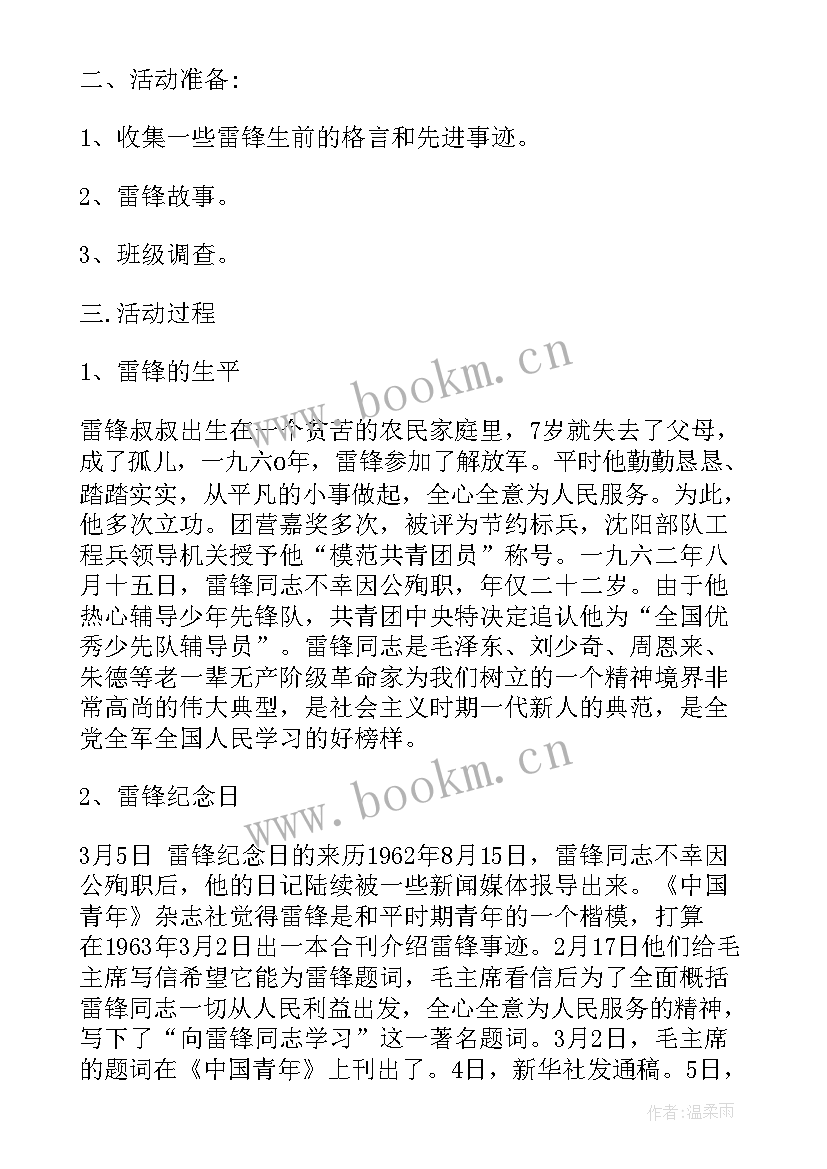 二、活动准备:

1、收集一些雷锋生前的格言和先进事迹。

2、雷锋故事。

3、班级调查。

三.活动过程

1、雷锋的生平

雷锋叔叔出生在一个贫苦的农民家庭里，7岁就失去了父母，成了孤儿，一九六o年，雷锋参加了解放军。平时他勤勤恳恳、踏踏实实，从平凡的小事做起，全心全意为人民服务。为此，他多次立功。团营嘉奖多次，被评为节约标兵，沈阳部队工程兵领导机关授予他“模范共青团员”称号。一九六二年八月十五日，雷锋同志不幸因公殉职，年仅二十二岁。由于他热心辅导少年先锋队，共青团中央特决定追认他为“全国优秀少先队辅导员”。雷锋同志是毛泽东、刘少奇、周恩来、朱德等老一辈无产阶级革命家为我们树立的一个精神境界非常高尚的伟大典型，是社会主义时期一代新人的典范，是全党全军全国人民学习的好榜样。

2、雷锋纪念日

3月5日 雷锋纪念日的来历1962年8月15日，雷锋同志不幸因公殉职后，他的日记陆续被一些新闻媒体报导出来。《中国青年》杂志社觉得雷锋是和平时期青年的一个楷模，打算在1963年3月2日出一本合刊介绍雷锋事迹。2月17日他们给毛主席写信希望它能为雷锋题词，毛主席看信后为了全面概括雷锋同志一切从人民利益出发，全心全意为人民服务的精神，写下了“向雷锋同志学习”这一著名题词。3月2日，毛主席的题词在《中国青年》上刊出了。4日，新华社发通稿。5日，

www.bookm.cn

www.bookm.cn

作者:温柔雨